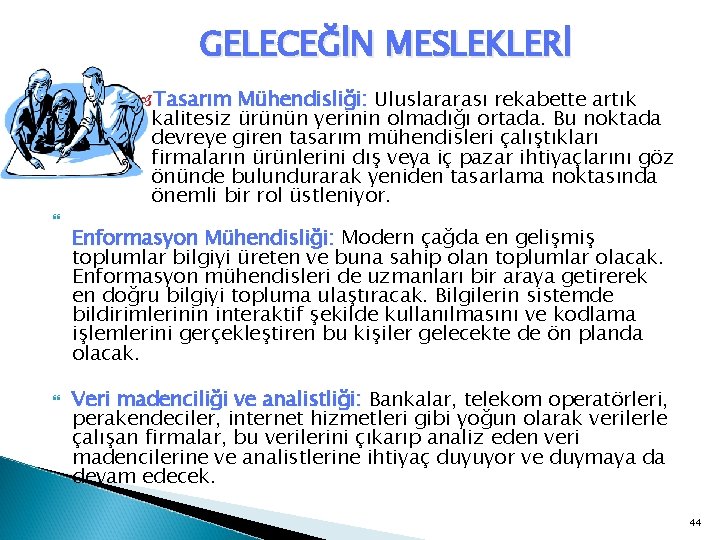 GELECEĞİN MESLEKLERİ

Tasarım Mühendisliği: Uluslararası rekabette artık kalitesiz ürünün yerinin olmadığı ortada. Bu noktada devreye giren tasarım mühendisleri çalıştıkları firmaların ürünlerini dış veya iç pazar ihtiyaçlarını göz önünde bulundurarak yeniden tasarlama noktasında önemli bir rol üstleniyor.

Enformasyon Mühendisliği: Modern çağda en gelişmiş toplumlar bilgiyi üreten ve buna sahip olan toplumlar olacak. Enformasyon mühendisleri de uzmanları bir araya getirerek en doğru bilgiyi topluma ulaştıracak. Bilgilerin sistemde bildirimlerinin interaktif şekilde kullanılmasını ve kodlama işlemlerini gerçekleştiren bu kişiler gelecekte de ön planda olacak.

Veri madenciliği ve analistliği: Bankalar, telekom operatörleri, perakendeciler, internet hizmetleri gibi yoğun olarak verilerle çalışan firmalar, bu verilerini çıkarıp analiz eden veri madencilerine ve analistlerine ihtiyaç duyuyor ve duymaya da devam edecek.

44